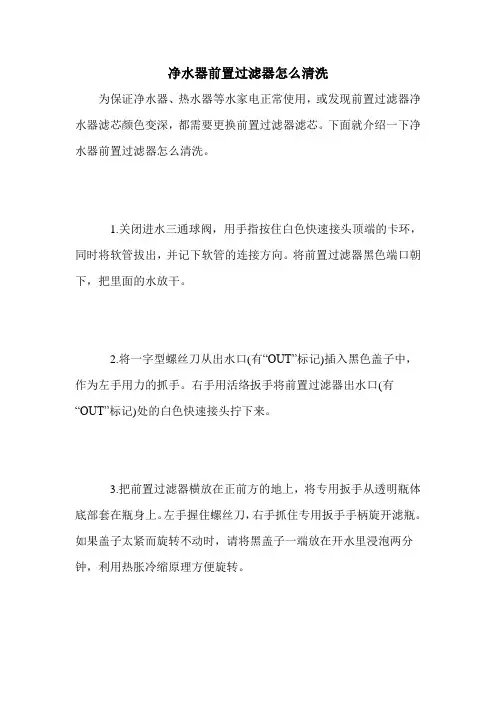 净水器前置过滤器怎么清洗

为保证净水器、热水器等水家电正常使用，或发现前置过滤器净水器滤芯颜色变深，都需要更换前置过滤器滤芯。下面就介绍一下净水器前置过滤器怎么清洗。

1.关闭进水三通球阀，用手指按住白色快速接头顶端的卡环，同时将软管拔出，并记下软管的连接方向。将前置过滤器黑色端口朝下，把里面的水放干。

2.将一字型螺丝刀从出水口(有“OUT”标记)插入黑色盖子中，作为左手用力的抓手。右手用活络扳手将前置过滤器出水口(有“OUT”标记)处的白色快速接头拧下来。

3.把前置过滤器横放在正前方的地上，将专用扳手从透明瓶体底部套在瓶身上。左手握住螺丝刀，右手抓住专用扳手手柄旋开滤瓶。如果盖子太紧而旋转不动时，请将黑盖子一端放在开水里浸泡两分钟，利用热胀冷缩原理方便旋转。